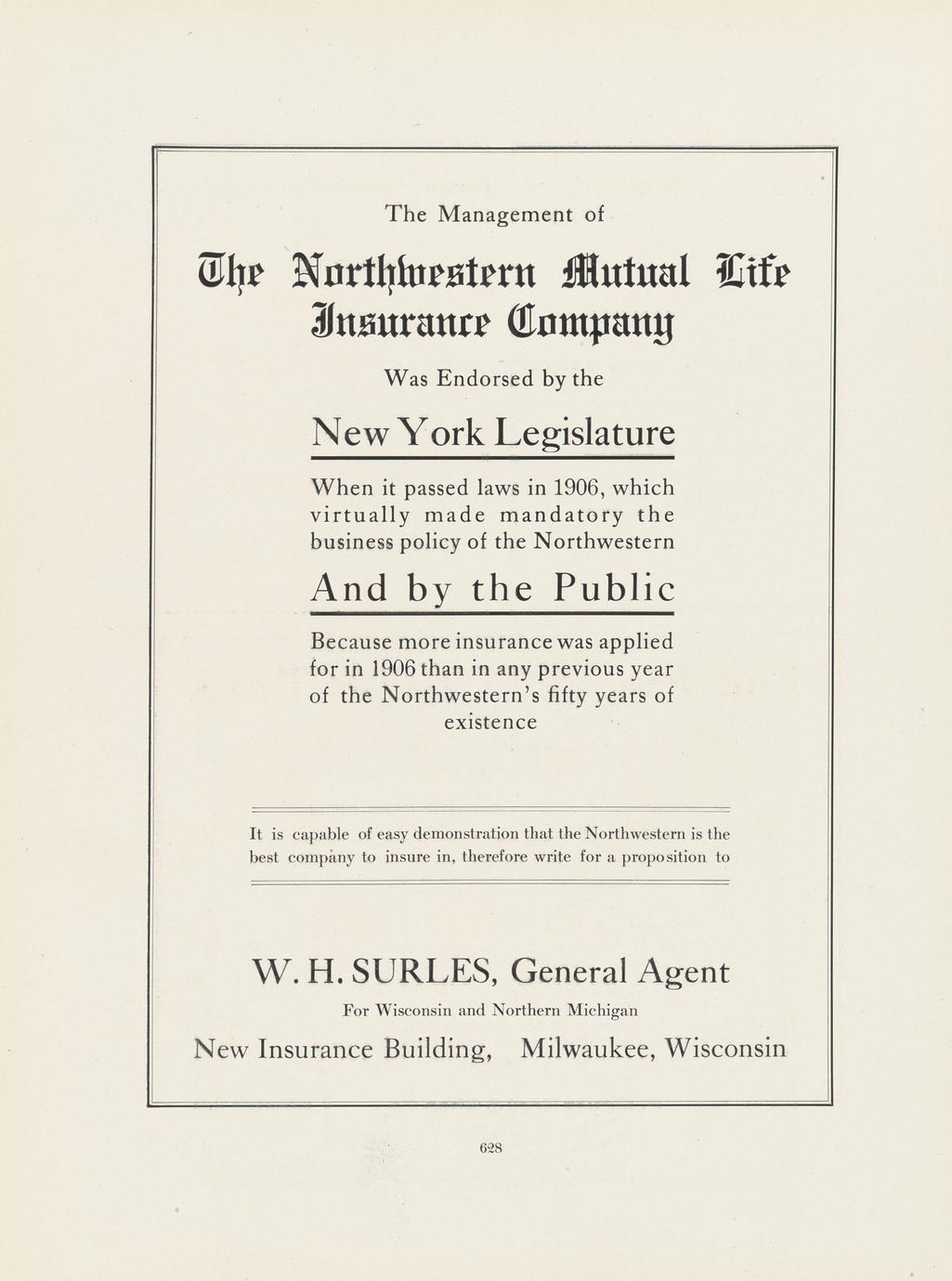 The Management of

The Northwestern Mutual Life Insurance Company

Was Endorsed by the

New York Legislature

When it passed laws in 1906, which virtually made mandatory the business policy of the Northwestern

And by the Public

Because more insurance was applied for in 1906 than in any previous year of the Northwestern's fifty years of existence

It is capable of easy demonstration that the Northwestern is the best company to insure in, therefore write for a proposition to

W. H. SURLES, General Agent

For Wisconsin and Northern Michigan

New Insurance Building, Milwaukee, Wisconsin

628